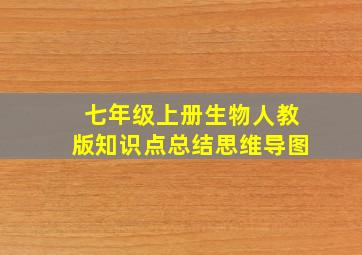 七年级上册生物人教版知识点总结思维导图